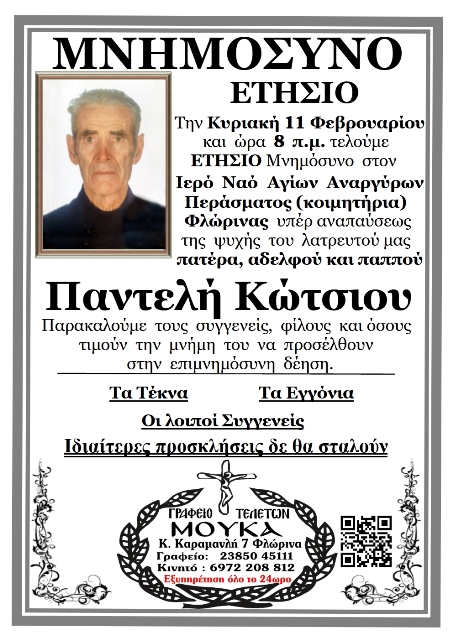 ΜΝΗΜΟΣΥΝΟ
ΕΤΗΣΙΟ

Την Κυριακή 11 Φεβρουαρίου και ώρα 8 π.μ. τελούμε ΕΤΗΣΙΟ Μνημόσυνο στον Ιερό Ναό Αγίων Αναργύρων Περάσματος (κοιμητήρια) Φλώρινας υπέρ αναπαύσεως της ψυχής του λατρευτού μας πατέρα, αδελφού και παππού

Παντελή Κώτσιου

Παρακαλούμε τους συγγενείς, φίλους και όσους τιμούν την μνήμη του να προσέλθουν στην επιμνημόσυνη δέηση.

Τα Τέκνα Τα Εγγόνια

Οι λοιποί Συγγενείς

Ιδιαίτερες προσκλήσεις δε θα σταλούν

ΓΡΑΦΕΙΟ ΤΕΛΕΤΩΝ
ΜΟΥΚΑ
Κ. Καραμανλή 7 Φλώρινα
Γραφείο: 23850 45111
Κινητό : 6972 208 812
Εξυπηρέτηση όλο το 24ωρο